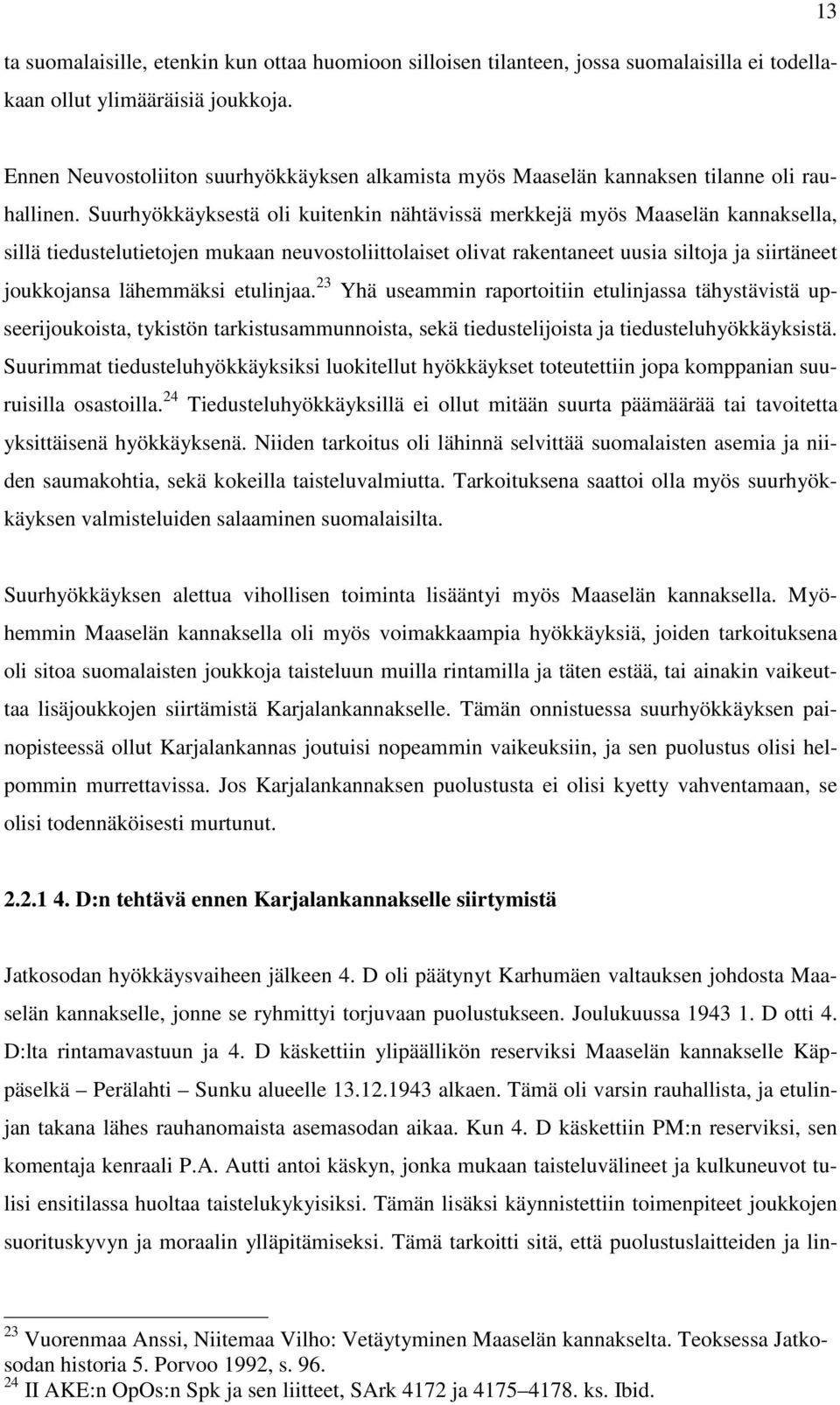 13

ta suomalaisille, etenkin kun ottaa huomioon silloisen tilanteen, jossa suomalaisilla ei todellakaan ollut ylimääräisiä joukkoja.

Ennen Neuvostoliiton suurhyökkäyksen alkamista myös Maaselän kannaksen tilanne oli rauhallinen. Suurhyökkäyksestä oli kuitenkin nähtävissä merkkejä myös Maaselän kannaksella, sillä tiedustelutietojen mukaan neuvostoliittolaiset olivat rakentaneet uusia siltoja ja siirtäneet joukkojansa lähemmäksi etulinjaa.$^{23}$ Yhä useammin raportoitiin etulinjassa tähystävistä upseerijoukoista, tykistön tarkistusammunnoista, sekä tiedustelijoista ja tiedusteluhyökkäyksistä. Suurimmat tiedusteluhyökkäyksiksi luokitellut hyökkäykset toteutettiin jopa komppanian suuruisilla osastoilla.$^{24}$ Tiedusteluhyökkäyksillä ei ollut mitään suurta päämäärää tai tavoitetta yksittäisenä hyökkäyksenä. Niiden tarkoitus oli lähinnä selvittää suomalaisten asemia ja niiden saumakohtia, sekä kokeilla taisteluvalmiutta. Tarkoituksena saattoi olla myös suurhyökkäyksen valmisteluiden salaaminen suomalaisilta.

Suurhyökkäyksen alettua vihollisen toiminta lisääntyi myös Maaselän kannaksella. Myöhemmin Maaselän kannaksella oli myös voimakkaampia hyökkäyksiä, joiden tarkoituksena oli sitoa suomalaisten joukkoja taisteluun muilla rintamilla ja täten estää, tai ainakin vaikeuttaa lisäjoukkojen siirtämistä Karjalankannakselle. Tämän onnistuessa suurhyökkäyksen painopisteessä ollut Karjalankannas joutuisi nopeammin vaikeuksiin, ja sen puolustus olisi helpommin murrettavissa. Jos Karjalankannaksen puolustusta ei olisi kyetty vahventamaan, se olisi todennäköisesti murtunut.

2.2.1 4. D:n tehtävä ennen Karjalankannakselle siirtymistä

Jatkosodan hyökkäysvaiheen jälkeen 4. D oli päätynyt Karhumäen valtauksen johdosta Maaselän kannakselle, jonne se ryhmittyi torjuvaan puolustukseen. Joulukuussa 1943 1. D otti 4. D:lta rintamavastuun ja 4. D käskettiin ylipäällikön reserviksi Maaselän kannakselle Käppäselkä – Perälahti – Sunku alueelle 13.12.1943 alkaen. Tämä oli varsin rauhallista, ja etulinjan takana lähes rauhanomaista asemasodan aikaa. Kun 4. D käskettiin PM:n reserviksi, sen komentaja kenraali P.A. Autti antoi käskyn, jonka mukaan taisteluvälineet ja kulkuneuvot tulisi ensitilassa huoltaa taistelukykyisiksi. Tämän lisäksi käynnistettiin toimenpiteet joukkojen suorituskyvyn ja moraalin ylläpitämiseksi. Tämä tarkoitti sitä, että puolustuslaitteiden ja lin-

$^{23}$ Vuorenmaa Anssi, Niitemaa Vilho: Vetäytyminen Maaselän kannakselta. Teoksessa Jatkosodan historia 5. Porvoo 1992, s. 96.
$^{24}$ II AKE:n OpOs:n Spk ja sen liitteet, SArk 4172 ja 4175–4178. ks. Ibid.